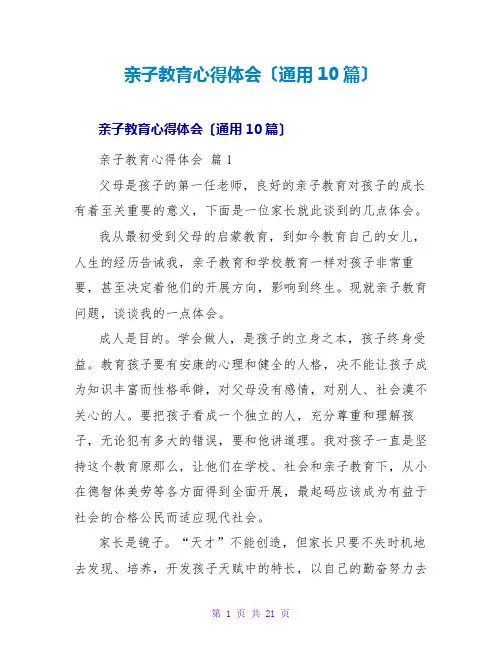 亲子教育心得体会〔通用10篇〕

亲子教育心得体会〔通用10篇〕

亲子教育心得体会 篇1

父母是孩子的第一任老师，良好的亲子教育对孩子的成长有着至关重要的意义，下面是一位家长就此谈到的几点体会。

我从最初受到父母的启蒙教育，到如今教育自己的女儿，人生的经历告诫我，亲子教育和学校教育一样对孩子非常重要，甚至决定着他们的开展方向，影响到终生。现就亲子教育问题，谈谈我的一点体会。

成人是目的。学会做人，是孩子的立身之本，孩子终身受益。教育孩子要有安康的心理和健全的人格，决不能让孩子成为知识丰富而性格乖僻，对父母没有感情，对别人、社会漠不关心的人。要把孩子看成一个独立的人，充分尊重和理解孩子，无论犯有多大的错误，要和他讲道理。我对孩子一直是坚持这个教育原那么，让他们在学校、社会和亲子教育下，从小在德智体美劳等各方面得到全面开展，最起码应该成为有益于社会的合格公民而适应现代社会。

家长是镜子。“天才”不能创造，但家长只要不失时机地去发现、培养，开发孩子天赋中的特长，以自己的勤奋努力去

第 1 页 共 21 页